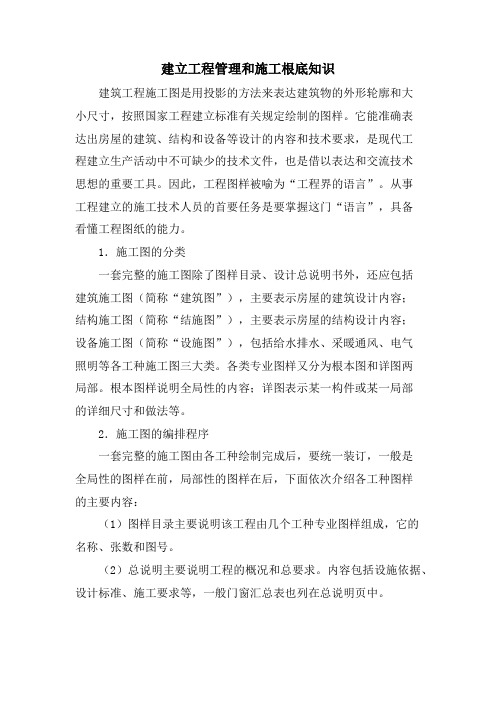 建立工程管理和施工根底知识

建筑工程施工图是用投影的方法来表达建筑物的外形轮廓和大小尺寸，按照国家工程建立标准有关规定绘制的图样。它能准确表达出房屋的建筑、结构和设备等设计的内容和技术要求，是现代工程建立生产活动中不可缺少的技术文件，也是借以表达和交流技术思想的重要工具。因此，工程图样被喻为“工程界的语言”。从事工程建立的施工技术人员的首要任务是要掌握这门“语言”，具备看懂工程图纸的能力。

1．施工图的分类

一套完整的施工图除了图样目录、设计总说明书外，还应包括建筑施工图（简称“建筑图”），主要表示房屋的建筑设计内容；结构施工图（简称“结施图”），主要表示房屋的结构设计内容；设备施工图（简称“设施图”），包括给水排水、采暖通风、电气照明等各工种施工图三大类。各类专业图样又分为根本图和详图两局部。根本图样说明全局性的内容；详图表示某一构件或某一局部的详细尺寸和做法等。

2．施工图的编排程序

一套完整的施工图由各工种绘制完成后，要统一装订，一般是全局性的图样在前，局部性的图样在后，下面依次介绍各工种图样的主要内容：

（1）图样目录主要说明该工程由几个工种专业图样组成，它的名称、张数和图号。

（2）总说明主要说明工程的概况和总要求。内容包括设施依据、设计标准、施工要求等，一般门窗汇总表也列在总说明页中。